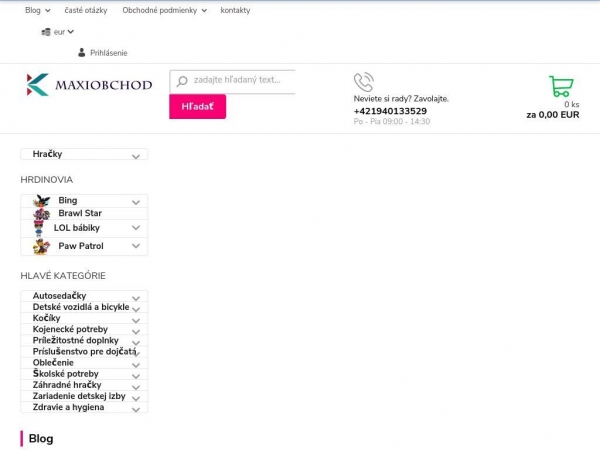 Blog časté otázky Obchodné podmienky kontakty

eur

Prihlásenie

MAXIOBCHOD

zadajte hľadaný text...

Hľadať

Neviete si rady? Zavolajte.
+421940133529
Po - Pia 09:00 - 14:30

0 ks
za 0,00 EUR

Hračky

HRDINOVIA

Bing
Brawl Star
LOL bábiky
Paw Patrol

HLAVÉ KATEGÓRIE

Autosedačky
Detské vozidlá a bicykle
Kočíky
Kojenecké potreby
Príležitostné doplnky
Príslušenstvo pre dojčatá
Oblečenie
Školské potreby
Záhradné hračky
Zariadenie detskej izby
Zdravie a hygiena

Blog